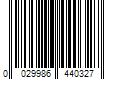 0 029986 440327